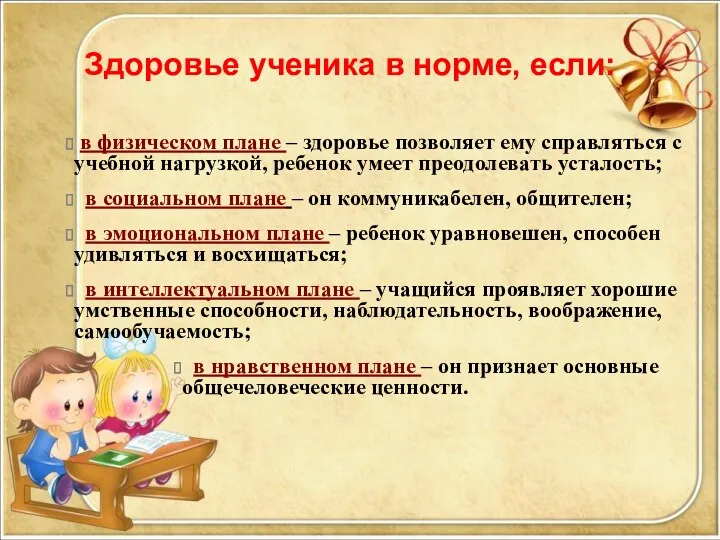 Здоровье ученика в норме, если:

в физическом плане – здоровье позволяет ему справляться с учебной нагрузкой, ребенок умеет преодолевать усталость;

в социальном плане – он коммуникабелен, общителен;

в эмоциональном плане – ребенок уравновешен, способен удивляться и восхищаться;

в интеллектуальном плане – учащийся проявляет хорошие умственные способности, наблюдательность, воображение, самообучаемость;

в нравственном плане – он признает основные общечеловеческие ценности.